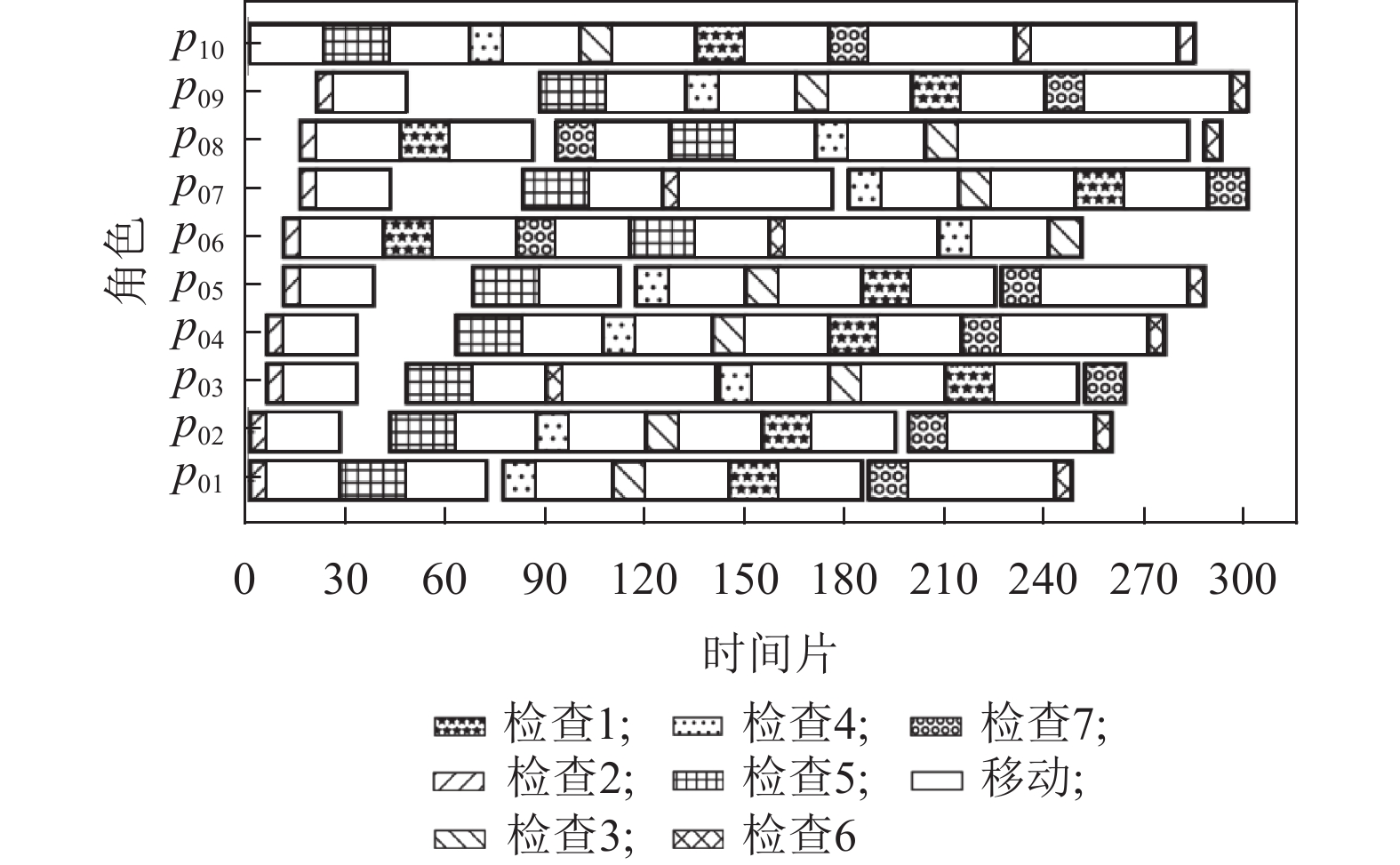 角色

$p_{10}$
$p_{09}$
$p_{08}$
$p_{07}$
$p_{06}$
$p_{05}$
$p_{04}$
$p_{03}$
$p_{02}$
$p_{01}$

0 30 60 90 120 150 180 210 240 270 300

时间片

检查1; 检查4; 检查7;
检查2; 检查5; 移动;
检查3; 检查6